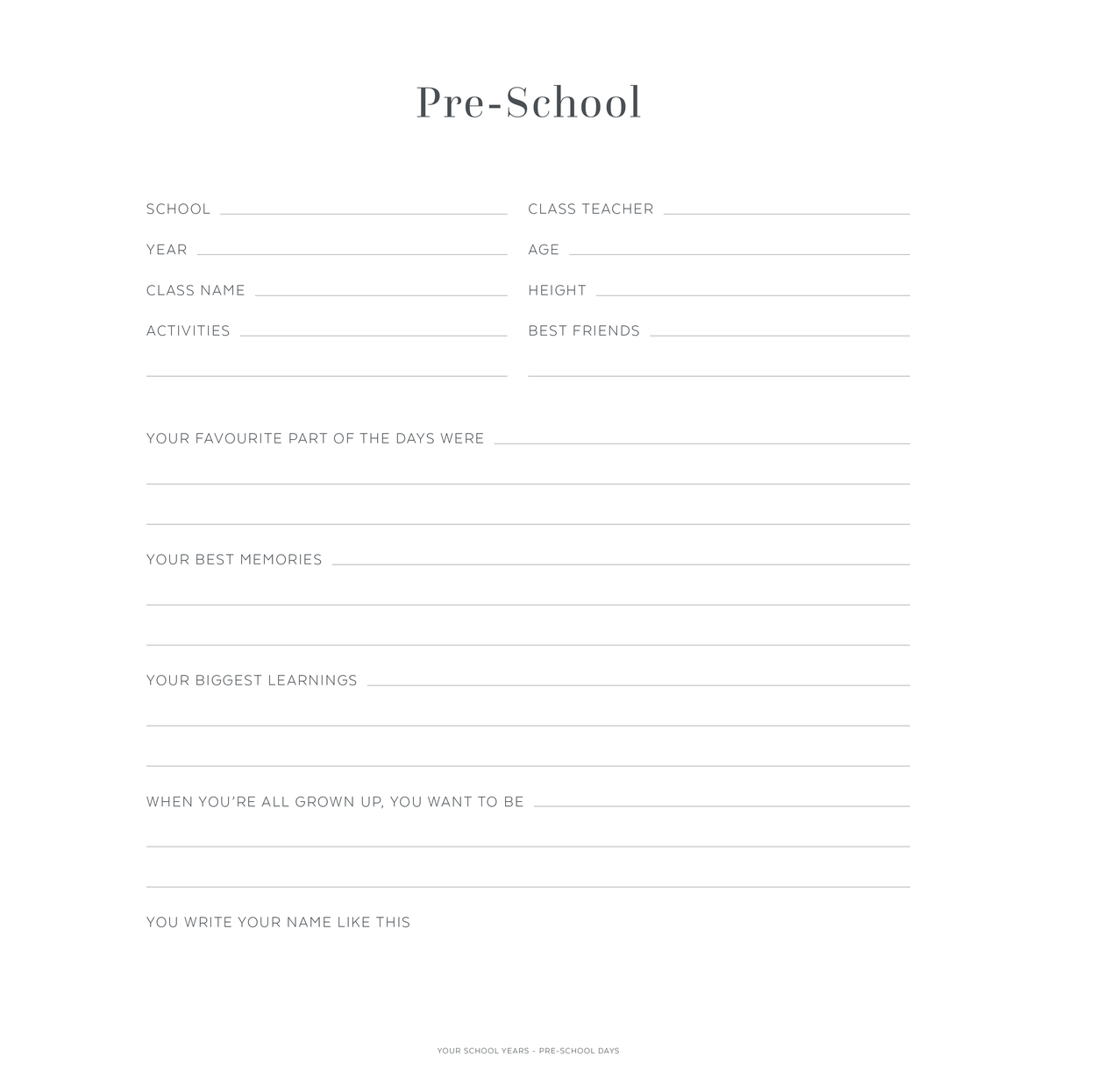 Pre-School

SCHOOL

YEAR

CLASS NAME

ACTIVITIES

CLASS TEACHER

AGE

HEIGHT

BEST FRIENDS

YOUR FAVOURITE PART OF THE DAYS WERE

YOUR BEST MEMORIES

YOUR BIGGEST LEARNINGS

WHEN YOU'RE ALL GROWN UP, YOU WANT TO BE

YOU WRITE YOUR NAME LIKE THIS

YOUR SCHOOL YEARS - PRE-SCHOOL DAYS